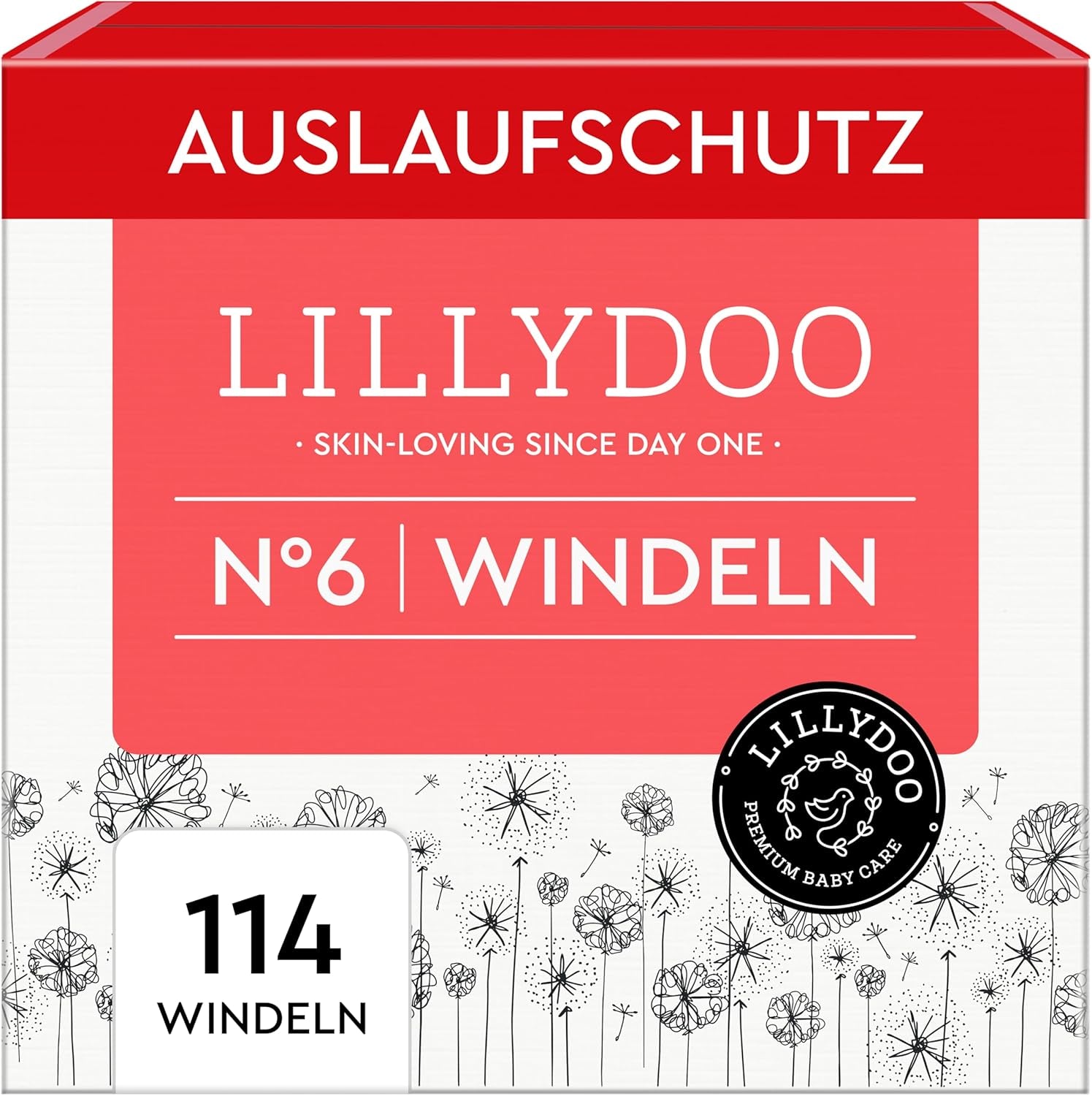 AUSLAUFSCHUTZ

LILLYDOO

· SKIN-LOVING SINCE DAY ONE ·

N°6 | WINDELN

LILLYDOO
PREMIUM BABY CARE

114
WINDELN